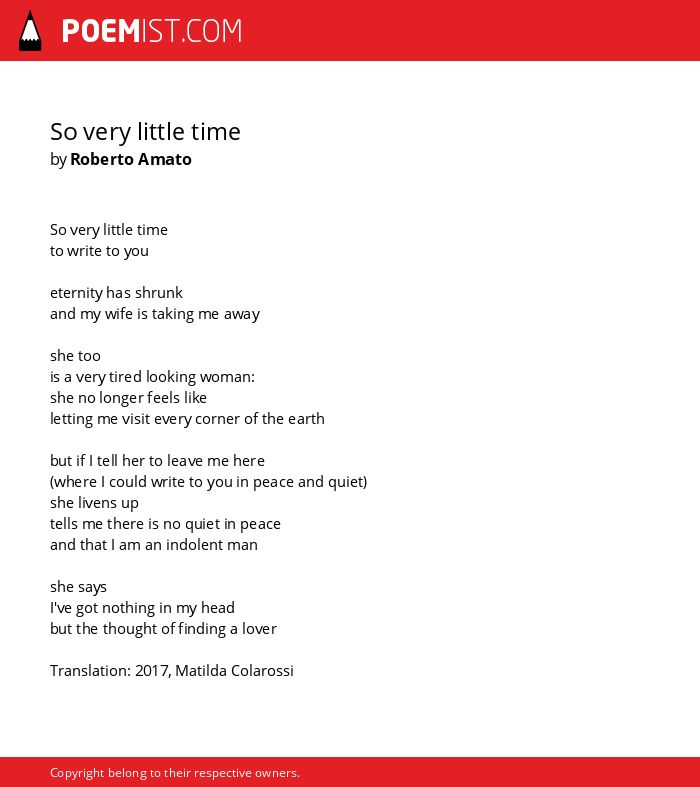 POEMIST.COM

So very little time
by Roberto Amato

So very little time
to write to you

eternity has shrunk
and my wife is taking me away

she too
is a very tired looking woman:
she no longer feels like
letting me visit every corner of the earth

but if I tell her to leave me here
(where I could write to you in peace and quiet)
she livens up
tells me there is no quiet in peace
and that I am an indolent man

she says
I've got nothing in my head
but the thought of finding a lover

Translation: 2017, Matilda Colarossi

Copyright belong to their respective owners.